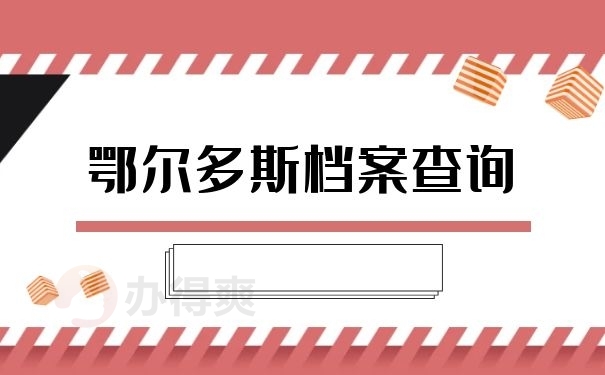 鄂尔多斯档案查询

办得爽